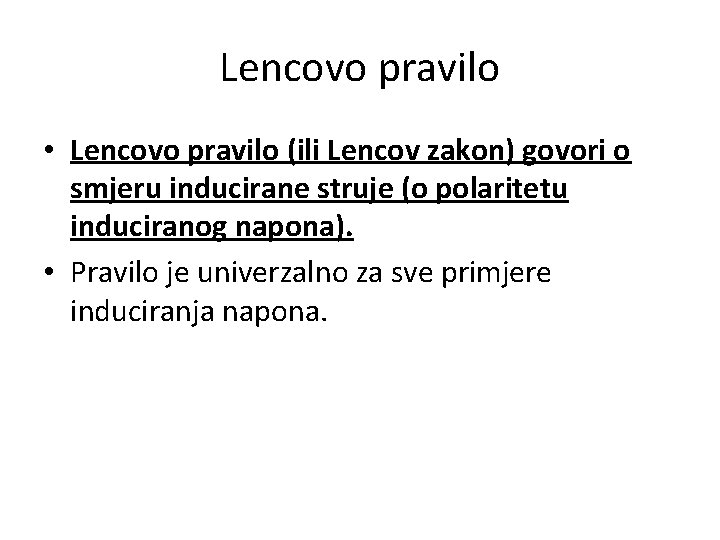 Lencovo pravilo

• Lencovo pravilo (ili Lencov zakon) govori o smjeru inducirane struje (o polaritetu induciranog napona).

• Pravilo je univerzalno za sve primjere induciranja napona.